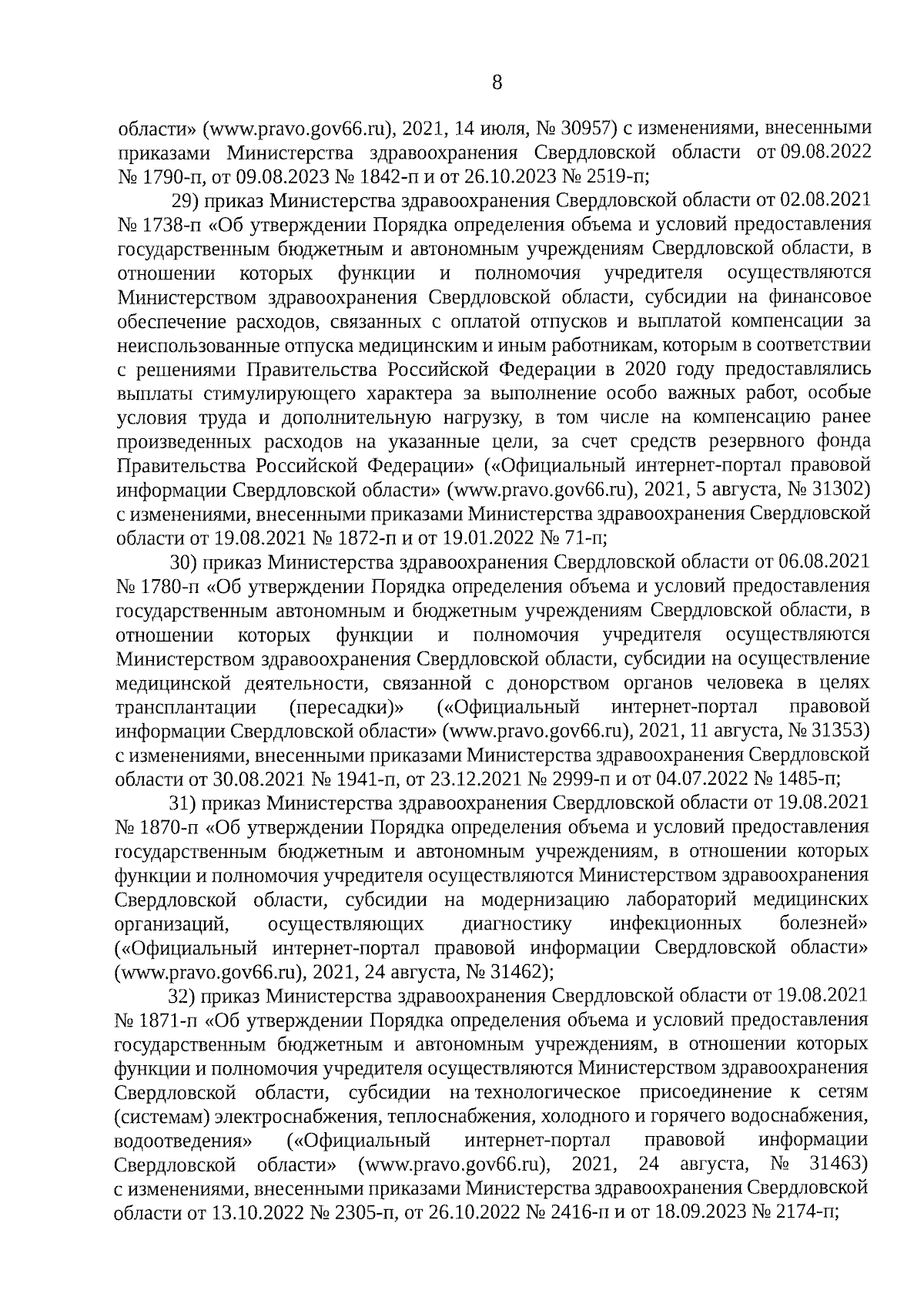 8

области» (www.pravo.gov66.ru), 2021, 14 июля, № 30957) с изменениями, внесенными приказами Министерства здравоохранения Свердловской области от 09.08.2022 № 1790-п, от 09.08.2023 № 1842-п и от 26.10.2023 № 2519-п;

29) приказ Министерства здравоохранения Свердловской области от 02.08.2021 № 1738-п «Об утверждении Порядка определения объема и условий предоставления государственным бюджетным и автономным учреждениям Свердловской области, в отношении которых функции и полномочия учредителя осуществляются Министерством здравоохранения Свердловской области, субсидии на финансовое обеспечение расходов, связанных с оплатой отпусков и выплатой компенсации за неиспользованные отпуска медицинским и иным работникам, которым в соответствии с решениями Правительства Российской Федерации в 2020 году предоставлялись выплаты стимулирующего характера за выполнение особо важных работ, особые условия труда и дополнительную нагрузку, в том числе на компенсацию ранее произведенных расходов на указанные цели, за счет средств резервного фонда Правительства Российской Федерации» («Официальный интернет-портал правовой информации Свердловской области» (www.pravo.gov66.ru), 2021, 5 августа, № 31302) с изменениями, внесенными приказами Министерства здравоохранения Свердловской области от 19.08.2021 № 1872-п и от 19.01.2022 № 71-п;

30) приказ Министерства здравоохранения Свердловской области от 06.08.2021 № 1780-п «Об утверждении Порядка определения объема и условий предоставления государственным автономным и бюджетным учреждениям Свердловской области, в отношении которых функции и полномочия учредителя осуществляются Министерством здравоохранения Свердловской области, субсидии на осуществление медицинской деятельности, связанной с донорством органов человека в целях трансплантации (пересадки)» («Официальный интернет-портал правовой информации Свердловской области» (www.pravo.gov66.ru), 2021, 11 августа, № 31353) с изменениями, внесенными приказами Министерства здравоохранения Свердловской области от 30.08.2021 № 1941-п, от 23.12.2021 № 2999-п и от 04.07.2022 № 1485-п;

31) приказ Министерства здравоохранения Свердловской области от 19.08.2021 № 1870-п «Об утверждении Порядка определения объема и условий предоставления государственным бюджетным и автономным учреждениям, в отношении которых функции и полномочия учредителя осуществляются Министерством здравоохранения Свердловской области, субсидии на модернизацию лабораторий медицинских организаций, осуществляющих диагностику инфекционных болезней» («Официальный интернет-портал правовой информации Свердловской области» (www.pravo.gov66.ru), 2021, 24 августа, № 31462);

32) приказ Министерства здравоохранения Свердловской области от 19.08.2021 № 1871-п «Об утверждении Порядка определения объема и условий предоставления государственным бюджетным и автономным учреждениям, в отношении которых функции и полномочия учредителя осуществляются Министерством здравоохранения Свердловской области, субсидии на технологическое присоединение к сетям (системам) электроснабжения, теплоснабжения, холодного и горячего водоснабжения, водоотведения» («Официальный интернет-портал правовой информации Свердловской области» (www.pravo.gov66.ru), 2021, 24 августа, № 31463) с изменениями, внесенными приказами Министерства здравоохранения Свердловской области от 13.10.2022 № 2305-п, от 26.10.2022 № 2416-п и от 18.09.2023 № 2174-п;